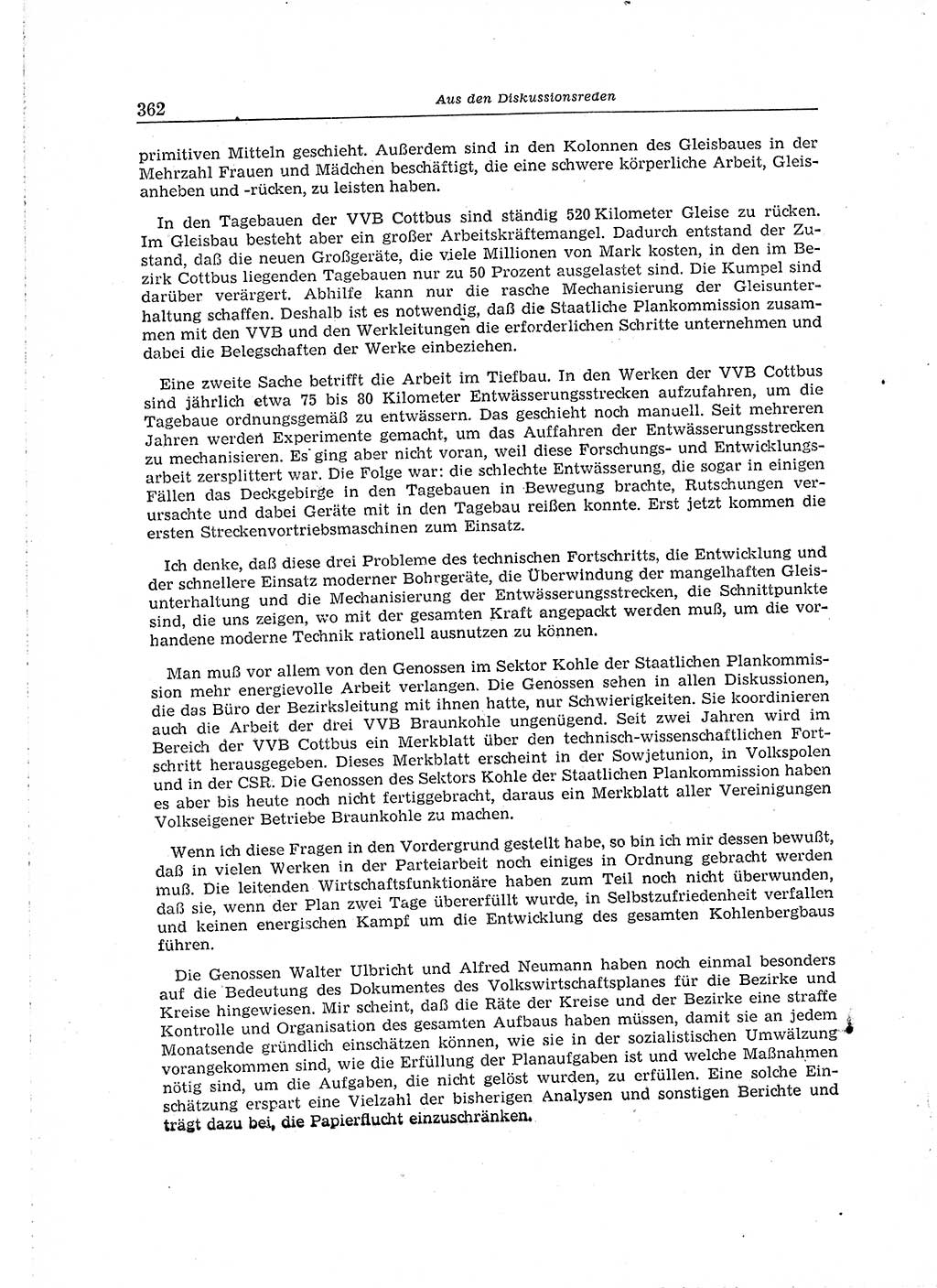 362 Aus den Diskussionsreden

primitiven Mitteln geschieht. Außerdem sind in den Kolonnen des Gleisbaues in der Mehrzahl Frauen und Mädchen beschäftigt, die eine schwere körperliche Arbeit, Gleisanheben und -rücken, zu leisten haben.

In den Tagebauen der VVB Cottbus sind ständig 520 Kilometer Gleise zu rücken. Im Gleisbau besteht aber ein großer Arbeitskräftemangel. Dadurch entstand der Zustand, daß die neuen Großgeräte, die viele Millionen von Mark kosten, in den im Bezirk Cottbus liegenden Tagebauen nur zu 50 Prozent ausgelastet sind. Die Kumpel sind darüber verärgert. Abhilfe kann nur die rasche Mechanisierung der Gleisunterhaltung schaffen. Deshalb ist es notwendig, daß die Staatliche Plankommission zusammen mit den VVB und den Werkleitungen die erforderlichen Schritte unternehmen und dabei die Belegschaften der Werke einbeziehen.

Eine zweite Sache betrifft die Arbeit im Tiefbau. In den Werken der VVB Cottbus sind jährlich etwa 75 bis 80 Kilometer Entwässerungsstrecken aufzufahren, um die Tagebaue ordnungsgemäß zu entwässern. Das geschieht noch manuell. Seit mehreren Jahren werden Experimente gemacht, um das Auffahren der Entwässerungsstrecken zu mechanisieren. Es ging aber nicht voran, weil diese Forschungs- und Entwicklungsarbeit zersplittert war. Die Folge war: die schlechte Entwässerung, die sogar in einigen Fällen das Deckgebirge in den Tagebauen in Bewegung brachte, Rutschungen verursachte und dabei Geräte mit in den Tagebau reißen konnte. Erst jetzt kommen die ersten Streckenvortriebsmaschinen zum Einsatz.

Ich denke, daß diese drei Probleme des technischen Fortschritts, die Entwicklung und der schnellere Einsatz moderner Bohrgeräte, die Überwindung der mangelhaften Gleisunterhaltung und die Mechanisierung der Entwässerungsstrecken, die Schnittpunkte sind, die uns zeigen, wo mit der gesamten Kraft angepackt werden muß, um die vorhandene moderne Technik rationell ausnutzen zu können.

Man muß vor allem von den Genossen im Sektor Kohle der Staatlichen Plankommission mehr energievolle Arbeit verlangen. Die Genossen sehen in allen Diskussionen, die das Büro der Bezirksleitung mit ihnen hatte, nur Schwierigkeiten. Sie koordinieren auch die Arbeit der drei VVB Braunkohle ungenügend. Seit zwei Jahren wird im Bereich der VVB Cottbus ein Merkblatt über den technisch-wissenschaftlichen Fortschritt herausgegeben. Dieses Merkblatt erscheint in der Sowjetunion, in Volkspolen und in der CSR. Die Genossen des Sektors Kohle der Staatlichen Plankommission haben es aber bis heute noch nicht fertiggebracht, daraus ein Merkblatt aller Vereinigungen Volkseigener Betriebe Braunkohle zu machen.

Wenn ich diese Fragen in den Vordergrund gestellt habe, so bin ich mir dessen bewußt, daß in vielen Werken in der Parteiarbeit noch einiges in Ordnung gebracht werden muß. Die leitenden Wirtschaftsfunktionäre haben zum Teil noch nicht überwunden, daß sie, wenn der Plan zwei Tage übererfüllt wurde, in Selbstzufriedenheit verfallen und keinen energischen Kampf um die Entwicklung des gesamten Kohlenbergbaus führen.

Die Genossen Walter Ulbricht und Alfred Neumann haben noch einmal besonders auf die Bedeutung des Dokumentes des Volkswirtschaftsplanes für die Bezirke und Kreise hingewiesen. Mir scheint, daß die Räte der Kreise und der Bezirke eine straffe Kontrolle und Organisation des gesamten Aufbaus haben müssen, damit sie an jedem Monatsende gründlich einschätzen können, wie sie in der sozialistischen Umwälzung vorangekommen sind, wie die Erfüllung der Planaufgaben ist und welche Maßnahmen nötig sind, um die Aufgaben, die nicht gelöst wurden, zu erfüllen. Eine solche Einschätzung erspart eine Vielzahl der bisherigen Analysen und sonstigen Berichte und trägt dazu bei, die Papierflucht einzuschränken.